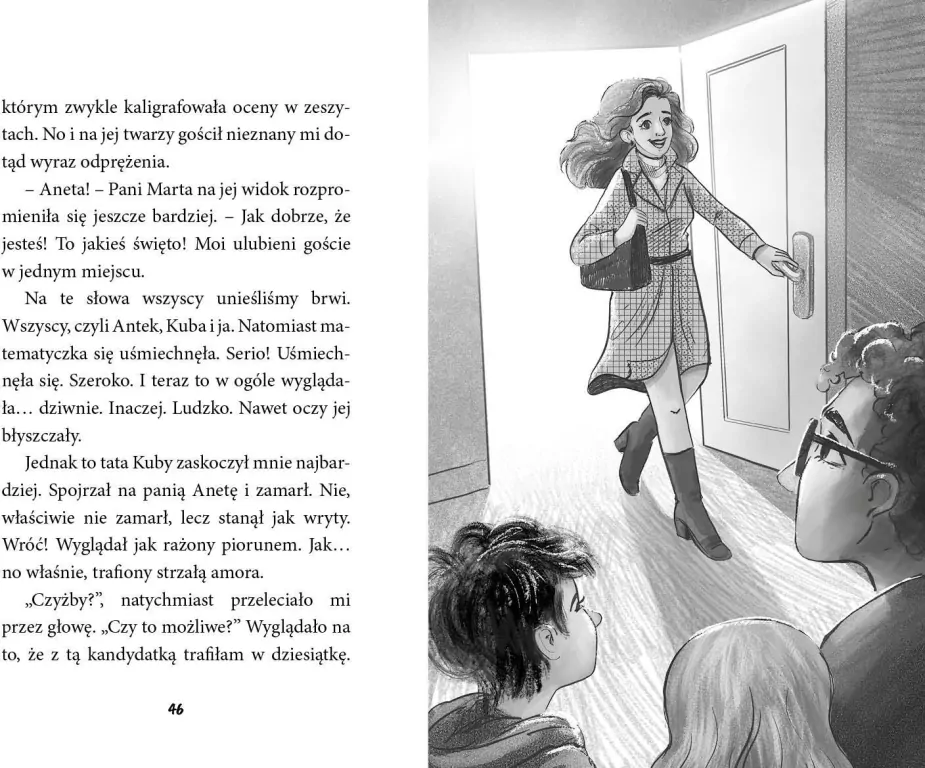 którym zwykle kaligrafowała oceny w zeszytach. No i na jej twarzy gościł nieznany mi dotąd wyraz odprężenia.

– Aneta! – Pani Marta na jej widok rozpromieniła się jeszcze bardziej. – Jak dobrze, że jesteś! To jakieś święto! Moi ulubieni goście w jednym miejscu.

Na te słowa wszyscy unieśliśmy brwi. Wszyscy, czyli Antek, Kuba i ja. Natomiast matematyczka się uśmiechnęła. Serio! Uśmiechnęła się. Szeroko. I teraz to w ogóle wyglądała… dziwnie. Inaczej. Ludzko. Nawet oczy jej błyszczały.

Jednak to tata Kuby zaskoczył mnie najbardziej. Spojrzał na panią Anetę i zamarł. Nie, właściwie nie zamarł, lecz stanął jak wryty. Wróć! Wyglądał jak rażony piorunem. Jak… no właśnie, trafiony strzałą amora.

„Czyżby?", natychmiast przeleciało mi przez głowę. „Czy to możliwe?" Wyglądało na to, że z tą kandydatką trafiłam w dziesiątkę.

46